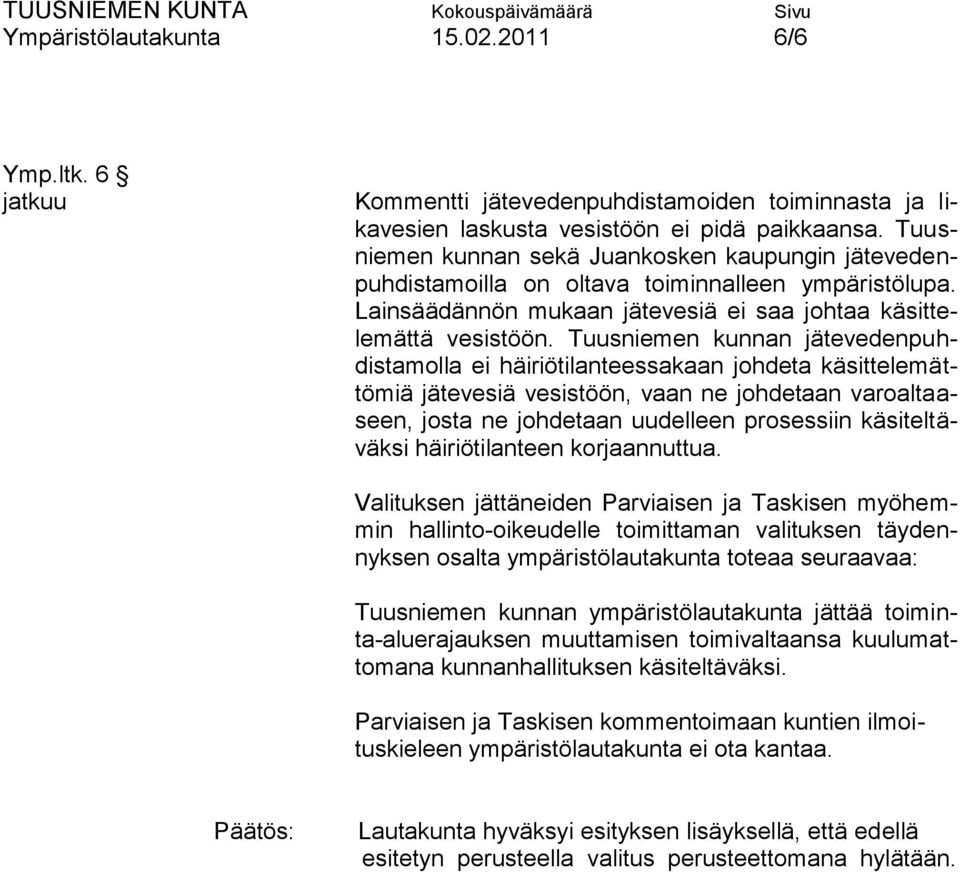 TUUSNIEMEN KUNTA Kokouspäivämäärä Sivu
Ympäristölautakunta 15.02.2011 6/6

Ymp.ltk. 6 §
jatkuu

Kommentti jätevedenpuhdistamoiden toiminnasta ja likavesien laskusta vesistöön ei pidä paikkaansa. Tuusniemen kunnan sekä Juankosken kaupungin jätevedenpuhdistamoilla on oltava toiminnalleen ympäristölupa. Lainsäädännön mukaan jätevesiä ei saa johtaa käsittelemättä vesistöön. Tuusniemen kunnan jätevedenpuhdistamolla ei häiriötilanteessakaan johdeta käsittelemättömiä jätevesiä vesistöön, vaan ne johdetaan varoaltaaseen, josta ne johdetaan uudelleen prosessiin käsiteltäväksi häiriötilanteen korjaannuttua.

Valituksen jättäneiden Parviaisen ja Taskisen myöhemmin hallinto-oikeudelle toimittaman valituksen täydennyksen osalta ympäristölautakunta toteaa seuraavaa:

Tuusniemen kunnan ympäristölautakunta jättää toiminta-aluerajauksen muuttamisen toimivaltaansa kuulumattomana kunnanhallituksen käsiteltäväksi.

Parviaisen ja Taskisen kommentoimaan kuntien ilmoituskieleen ympäristölautakunta ei ota kantaa.

Päätös: Lautakunta hyväksyi esityksen lisäyksellä, että edellä esitetyn perusteella valitus perusteettomana hylätään.